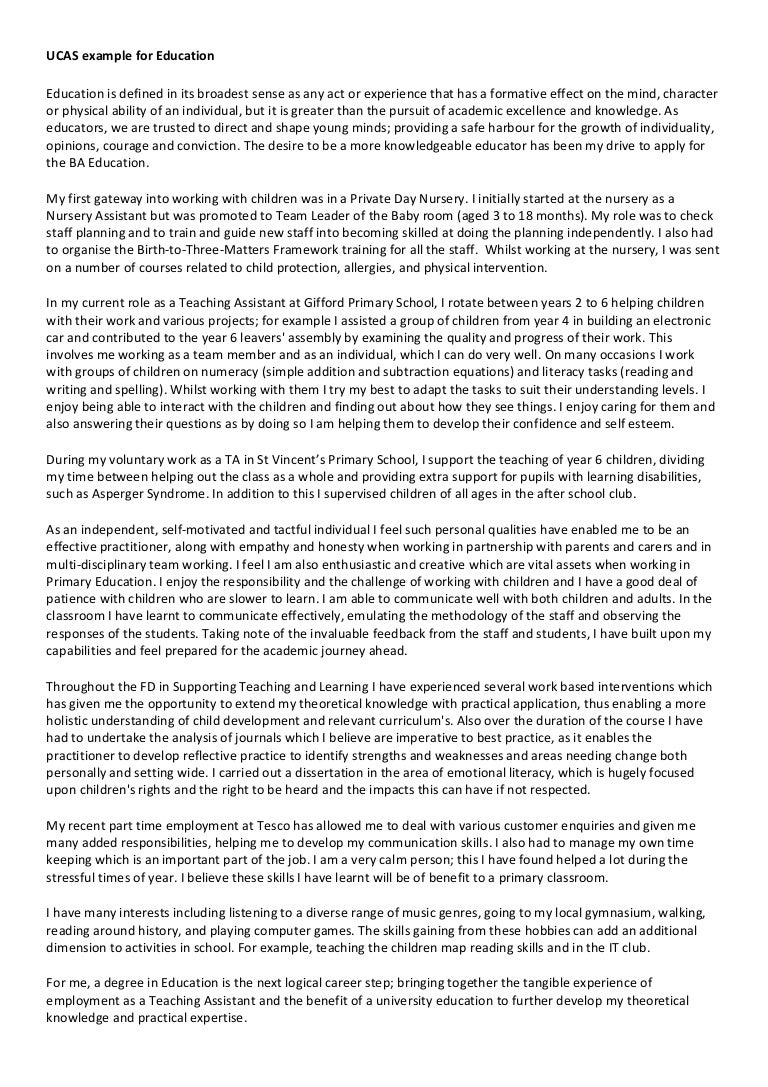 UCAS example for Education

Education is defined in its broadest sense as any act or experience that has a formative effect on the mind, character or physical ability of an individual, but it is greater than the pursuit of academic excellence and knowledge. As educators, we are trusted to direct and shape young minds; providing a safe harbour for the growth of individuality, opinions, courage and conviction. The desire to be a more knowledgeable educator has been my drive to apply for the BA Education.

My first gateway into working with children was in a Private Day Nursery. I initially started at the nursery as a Nursery Assistant but was promoted to Team Leader of the Baby room (aged 3 to 18 months). My role was to check staff planning and to train and guide new staff into becoming skilled at doing the planning independently. I also had to organise the Birth-to-Three-Matters Framework training for all the staff. Whilst working at the nursery, I was sent on a number of courses related to child protection, allergies, and physical intervention.

In my current role as a Teaching Assistant at Gifford Primary School, I rotate between years 2 to 6 helping children with their work and various projects; for example I assisted a group of children from year 4 in building an electronic car and contributed to the year 6 leavers' assembly by examining the quality and progress of their work. This involves me working as a team member and as an individual, which I can do very well. On many occasions I work with groups of children on numeracy (simple addition and subtraction equations) and literacy tasks (reading and writing and spelling). Whilst working with them I try my best to adapt the tasks to suit their understanding levels. I enjoy being able to interact with the children and finding out about how they see things. I enjoy caring for them and also answering their questions as by doing so I am helping them to develop their confidence and self esteem.

During my voluntary work as a TA in St Vincent's Primary School, I support the teaching of year 6 children, dividing my time between helping out the class as a whole and providing extra support for pupils with learning disabilities, such as Asperger Syndrome. In addition to this I supervised children of all ages in the after school club.

As an independent, self-motivated and tactful individual I feel such personal qualities have enabled me to be an effective practitioner, along with empathy and honesty when working in partnership with parents and carers and in multi-disciplinary team working. I feel I am also enthusiastic and creative which are vital assets when working in Primary Education. I enjoy the responsibility and the challenge of working with children and I have a good deal of patience with children who are slower to learn. I am able to communicate well with both children and adults. In the classroom I have learnt to communicate effectively, emulating the methodology of the staff and observing the responses of the students. Taking note of the invaluable feedback from the staff and students, I have built upon my capabilities and feel prepared for the academic journey ahead.

Throughout the FD in Supporting Teaching and Learning I have experienced several work based interventions which has given me the opportunity to extend my theoretical knowledge with practical application, thus enabling a more holistic understanding of child development and relevant curriculum's. Also over the duration of the course I have had to undertake the analysis of journals which I believe are imperative to best practice, as it enables the practitioner to develop reflective practice to identify strengths and weaknesses and areas needing change both personally and setting wide. I carried out a dissertation in the area of emotional literacy, which is hugely focused upon children's rights and the right to be heard and the impacts this can have if not respected.

My recent part time employment at Tesco has allowed me to deal with various customer enquiries and given me many added responsibilities, helping me to develop my communication skills. I also had to manage my own time keeping which is an important part of the job. I am a very calm person; this I have found helped a lot during the stressful times of year. I believe these skills I have learnt will be of benefit to a primary classroom.

I have many interests including listening to a diverse range of music genres, going to my local gymnasium, walking, reading around history, and playing computer games. The skills gaining from these hobbies can add an additional dimension to activities in school. For example, teaching the children map reading skills and in the IT club.

For me, a degree in Education is the next logical career step; bringing together the tangible experience of employment as a Teaching Assistant and the benefit of a university education to further develop my theoretical knowledge and practical expertise.